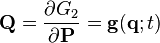 $\mathbf{Q} = \frac{\partial G_2}{\partial \mathbf{P}} = \mathbf{g}(\mathbf{q}; t)$